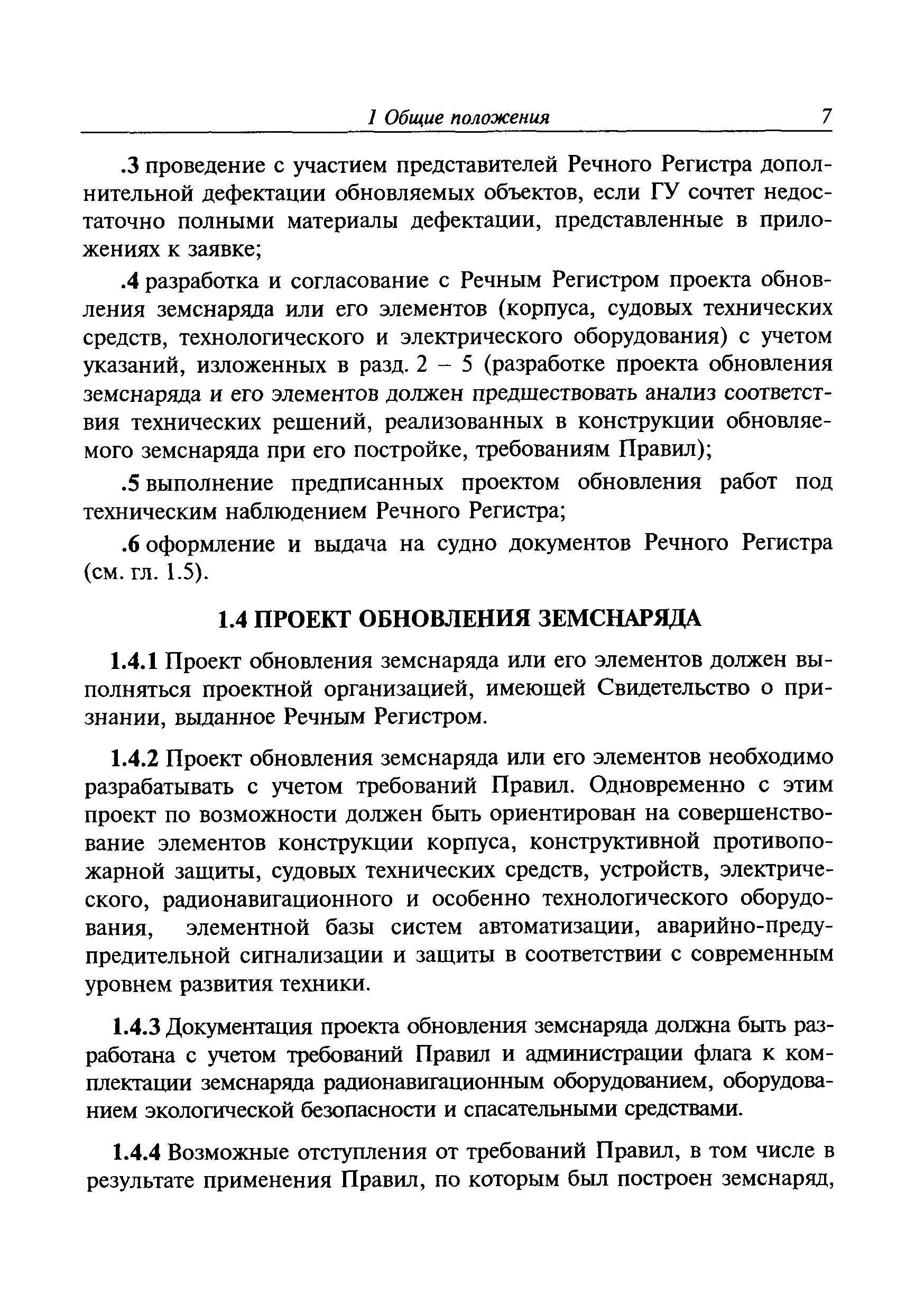 1 Общие положения 7

.3 проведение с участием представителей Речного Регистра дополнительной дефектации обновляемых объектов, если ГУ сочтет недостаточно полными материалы дефектации, представленные в приложениях к заявке;

.4 разработка и согласование с Речным Регистром проекта обновления земснаряда или его элементов (корпуса, судовых технических средств, технологического и электрического оборудования) с учетом указаний, изложенных в разд. 2 – 5 (разработке проекта обновления земснаряда и его элементов должен предшествовать анализ соответствия технических решений, реализованных в конструкции обновляемого земснаряда при его постройке, требованиям Правил);

.5 выполнение предписанных проектом обновления работ под техническим наблюдением Речного Регистра;

.6 оформление и выдача на судно документов Речного Регистра (см. гл. 1.5).

1.4 ПРОЕКТ ОБНОВЛЕНИЯ ЗЕМСНАРЯДА

1.4.1 Проект обновления земснаряда или его элементов должен выполняться проектной организацией, имеющей Свидетельство о признании, выданное Речным Регистром.

1.4.2 Проект обновления земснаряда или его элементов необходимо разрабатывать с учетом требований Правил. Одновременно с этим проект по возможности должен быть ориентирован на совершенствование элементов конструкции корпуса, конструктивной противопожарной защиты, судовых технических средств, устройств, электрического, радионавигационного и особенно технологического оборудования, элементной базы систем автоматизации, аварийно-предупредительной сигнализации и защиты в соответствии с современным уровнем развития техники.

1.4.3 Документация проекта обновления земснаряда должна быть разработана с учетом требований Правил и администрации флага к комплектации земснаряда радионавигационным оборудованием, оборудованием экологической безопасности и спасательными средствами.

1.4.4 Возможные отступления от требований Правил, в том числе в результате применения Правил, по которым был построен земснаряд,